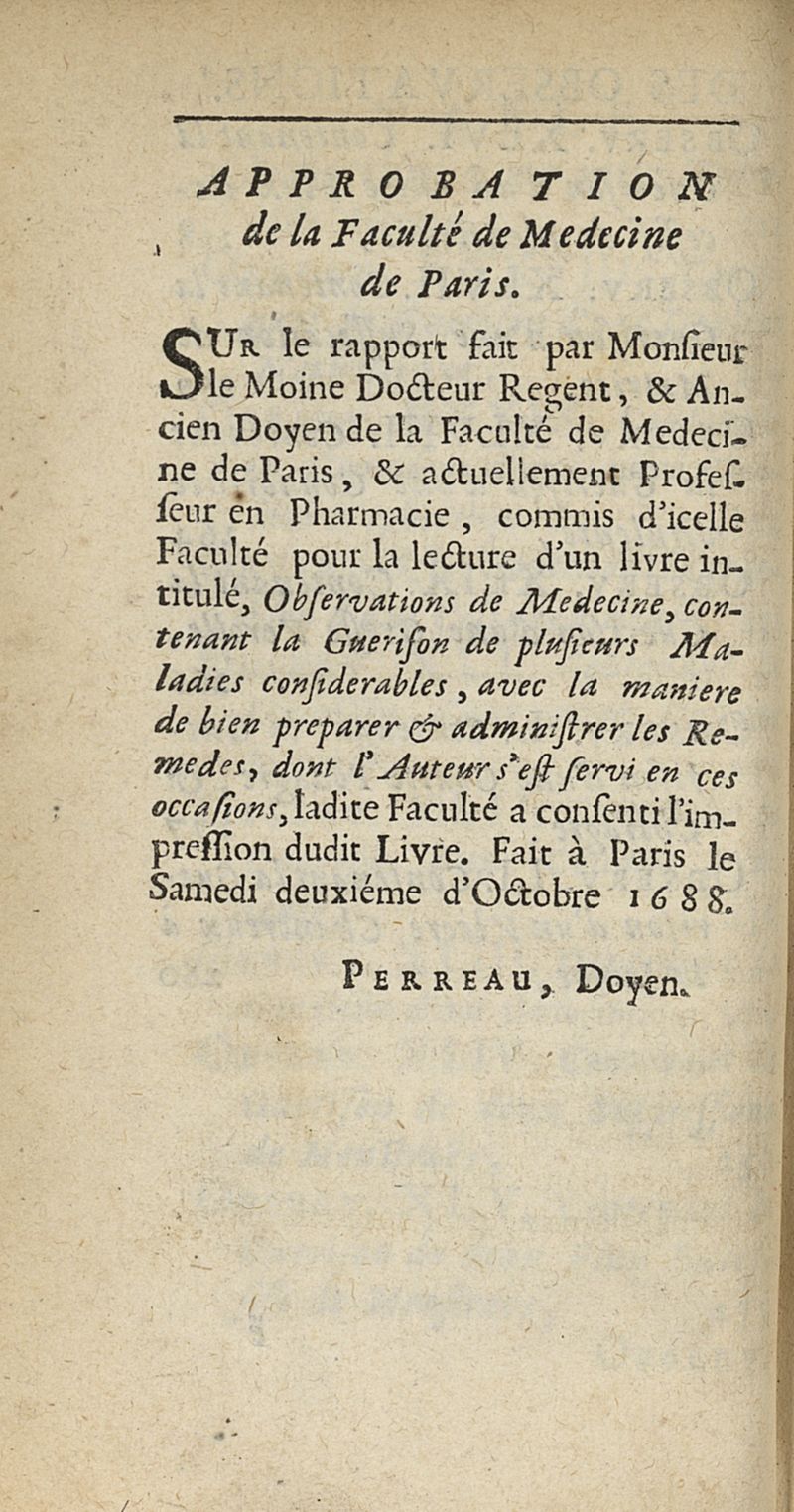 APPROBATION de la Faculté de Medecine de Paris.

SUR le rapport fait par Monſieur le Moine Docteur Regent, & Ancien Doyen de la Faculté de Medecine de Paris, & actuellement Profeſſeur en Pharmacie, commis d'icelle Faculté pour la lecture d'un livre intitulé, Obſervations de Medecine, contenant la Gueriſon de pluſieurs Maladies conſiderables, avec la maniere de bien preparer & adminiſtrer les Remedes, dont l'Auteur s'eſt ſervi en ces occaſions, ladite Faculté a conſenti l'impreſſion dudit Livre. Fait à Paris le Samedi deuxiéme d'Octobre 1688.

PERREAU, Doyen.